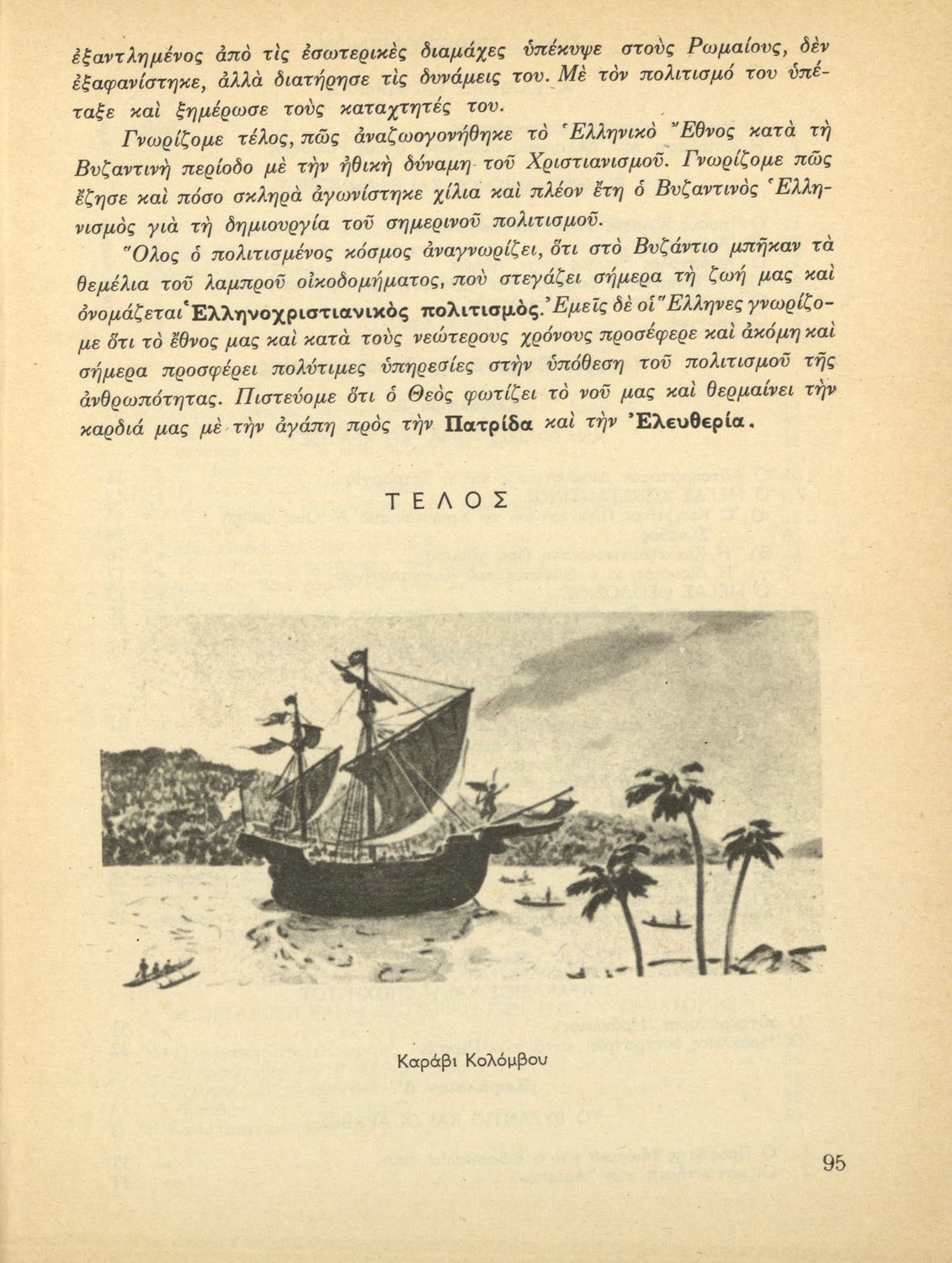 ἐξαντλημένος ἀπὸ τὶς ἐσωτερικὲς διαμάχες ὑπέκυψε στοὺς Ρωμαίους, δὲν ἐξαφανίστηκε, ἀλλὰ διατήρησε τὶς δυνάμεις του. Μὲ τὸν πολιτισμό του ὑπέταξε καὶ ξημέρωσε τοὺς καταχτητές του.

Γνωρίζομε τέλος, πῶς ἀναζωογονήθηκε τὸ Ἑλληνικὸ Ἔθνος κατὰ τὴ Βυζαντινὴ περίοδο μὲ τὴν ἠθικὴ δύναμη τοῦ Χριστιανισμοῦ. Γνωρίζομε πῶς ἔζησε καὶ πόσο σκληρὰ ἀγωνίστηκε χίλια καὶ πλέον ἔτη ὁ Βυζαντινὸς Ἑλληνισμὸς γιὰ τὴ δημιουργία τοῦ σημερινοῦ πολιτισμοῦ.

Ὅλος ὁ πολιτισμένος κόσμος ἀναγνωρίζει, ὅτι στὸ Βυζάντιο μπῆκαν τὰ θεμέλια τοῦ λαμπροῦ οἰκοδομήματος, ποὺ στεγάζει σήμερα τὴ ζωή μας καὶ ὀνομάζεται Ἑλληνοχριστιανικὸς πολιτισμός. Ἐμεῖς δὲ οἱ Ἕλληνες γνωρίζομε ὅτι τὸ ἔθνος μας καὶ κατὰ τοὺς νεώτερους χρόνους προσέφερε καὶ ἀκόμη καὶ σήμερα προσφέρει πολύτιμες ὑπηρεσίες στὴν ὑπόθεση τοῦ πολιτισμοῦ τῆς ἀνθρωπότητας. Πιστεύομε ὅτι ὁ Θεὸς φωτίζει τὸ νοῦ μας καὶ θερμαίνει τὴν καρδιά μας μὲ τὴν ἀγάπη πρὸς τὴν Πατρίδα καὶ τὴν Ἐλευθερία.

ΤΕΛΟΣ

Καράβι Κολόμβου

95